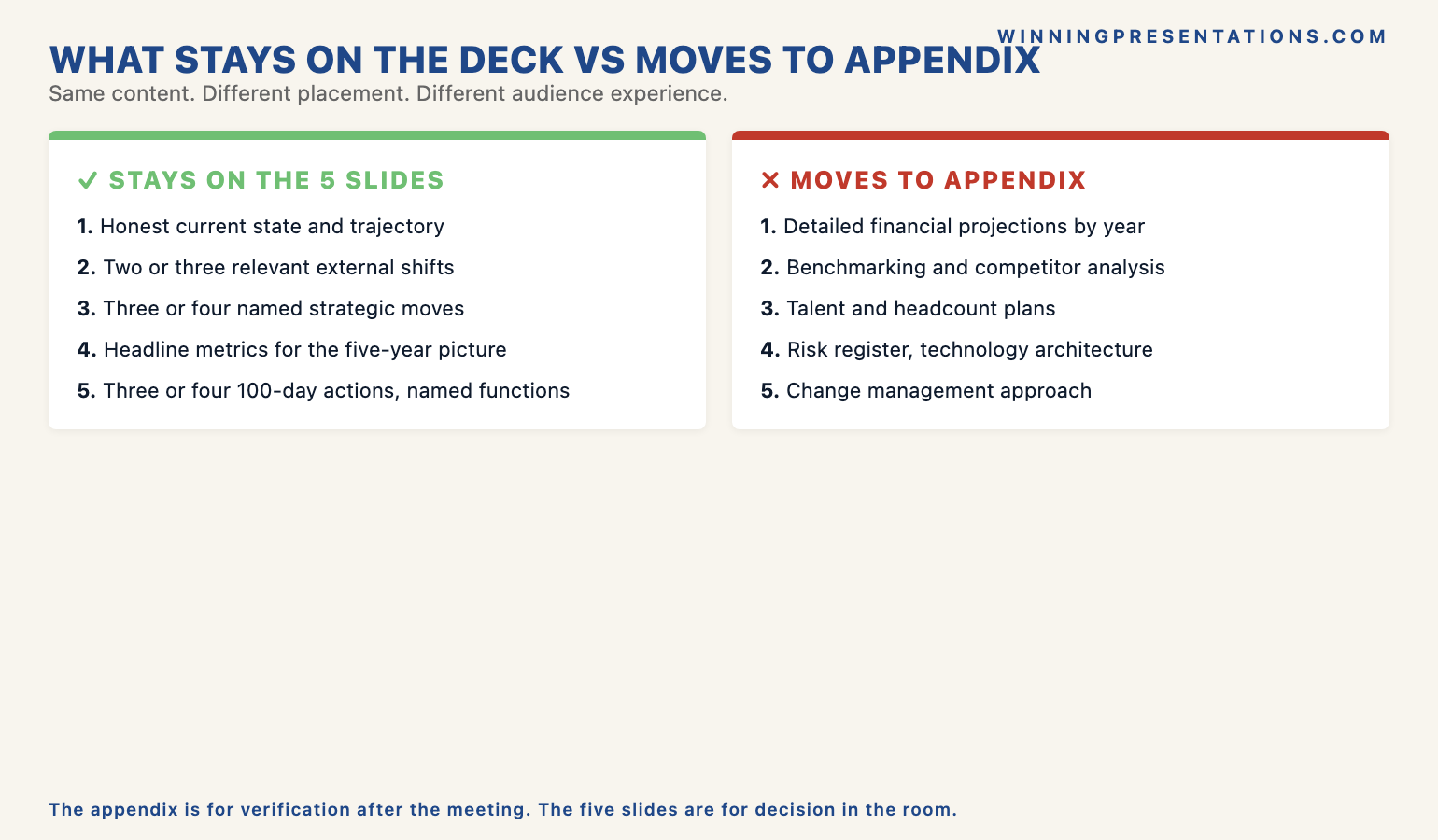 WINNINGPRESENTATIONS.COM

WHAT STAYS ON THE DECK VS MOVES TO APPENDIX

Same content. Different placement. Different audience experience.

✓ STAYS ON THE 5 SLIDES

1. Honest current state and trajectory
2. Two or three relevant external shifts
3. Three or four named strategic moves
4. Headline metrics for the five-year picture
5. Three or four 100-day actions, named functions

✕ MOVES TO APPENDIX

1. Detailed financial projections by year
2. Benchmarking and competitor analysis
3. Talent and headcount plans
4. Risk register, technology architecture
5. Change management approach

The appendix is for verification after the meeting. The five slides are for decision in the room.